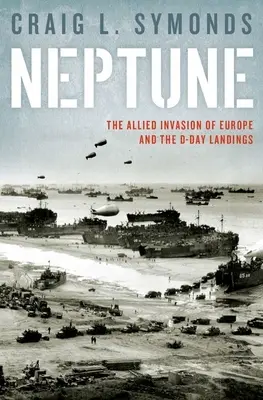 CRAIG L. SYMONDS

NEPTUNE

THE ALLIED INVASION OF EUROPE AND THE D-DAY LANDINGS